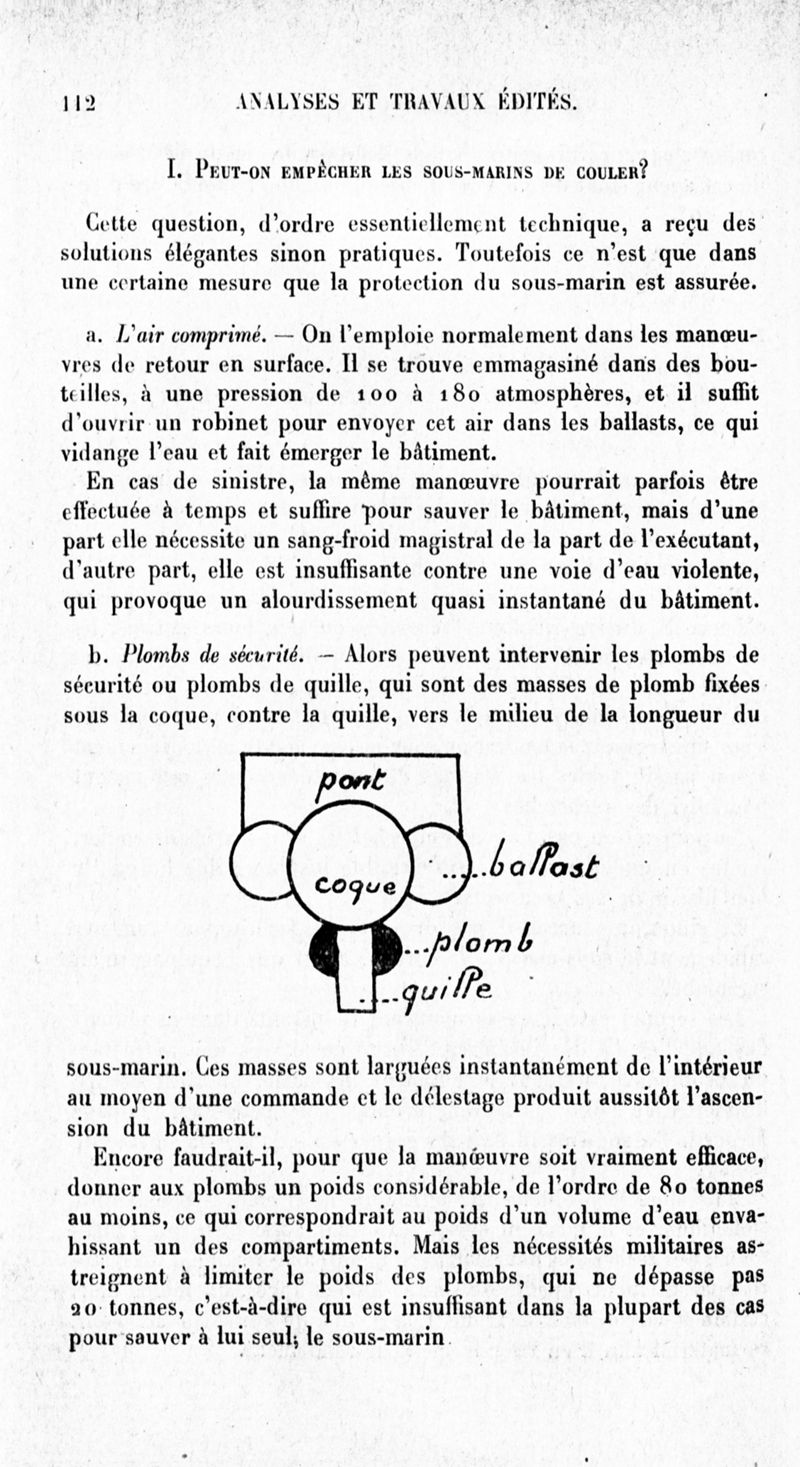 112 ANALYSES ET TRAVAUX ÉDITÉS.

I. Peut-on empêcher les sous-marins de couler?

Cette question, d'ordre essentiellement technique, a reçu des solutions élégantes sinon pratiques. Toutefois ce n'est que dans une certaine mesure que la protection du sous-marin est assurée.

a. L'air comprimé. — On l'emploie normalement dans les manœuvres de retour en surface. Il se trouve emmagasiné dans des bouteilles, à une pression de 100 à 180 atmosphères, et il suffit d'ouvrir un robinet pour envoyer cet air dans les ballasts, ce qui vidange l'eau et fait émerger le bâtiment.

En cas de sinistre, la même manœuvre pourrait parfois être effectuée à temps et suffire pour sauver le bâtiment, mais d'une part elle nécessite un sang-froid magistral de la part de l'exécutant, d'autre part, elle est insuffisante contre une voie d'eau violente, qui provoque un alourdissement quasi instantané du bâtiment.

b. Plombs de sécurité. — Alors peuvent intervenir les plombs de sécurité ou plombs de quille, qui sont des masses de plomb fixées sous la coque, contre la quille, vers le milieu de la longueur du

pont

coque

ballast

plomb

quille

sous-marin. Ces masses sont larguées instantanément de l'intérieur au moyen d'une commande et le délestage produit aussitôt l'ascension du bâtiment.

Encore faudrait-il, pour que la manœuvre soit vraiment efficace, donner aux plombs un poids considérable, de l'ordre de 80 tonnes au moins, ce qui correspondrait au poids d'un volume d'eau envahissant un des compartiments. Mais les nécessités militaires astreignent à limiter le poids des plombs, qui ne dépasse pas 20 tonnes, c'est-à-dire qui est insuffisant dans la plupart des cas pour sauver à lui seul; le sous-marin.